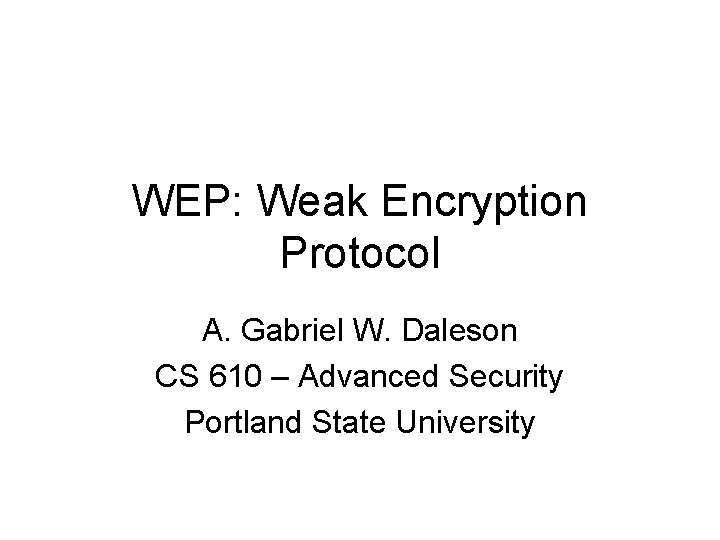 WEP: Weak Encryption Protocol

A. Gabriel W. Daleson
CS 610 – Advanced Security
Portland State University